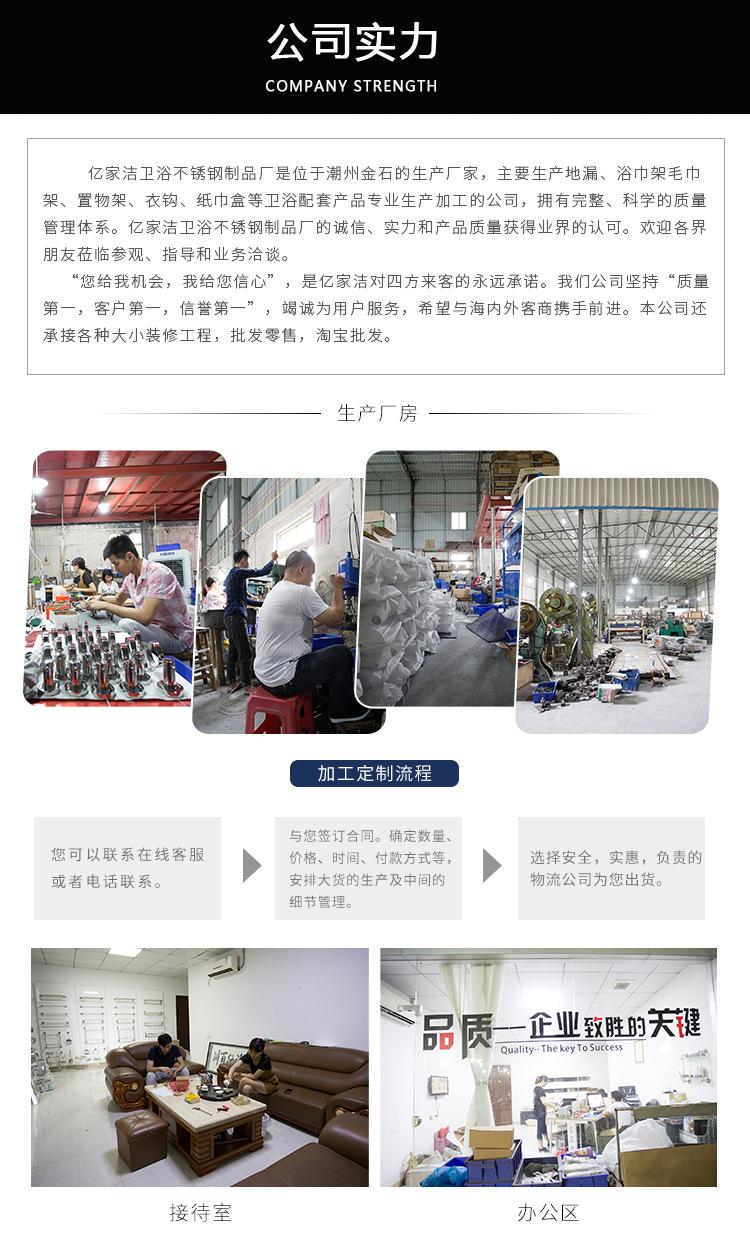 公司实力
COMPANY STRENGTH

亿家洁卫浴不锈钢制品厂是位于潮州金石的生产厂家，主要生产地漏、浴巾架毛巾架、置物架、衣钩、纸巾盒等卫浴配套产品专业生产加工的公司，拥有完整、科学的质量管理体系。亿家洁卫浴不锈钢制品厂的诚信、实力和产品质量获得业界的认可。欢迎各界朋友莅临参观、指导和业务洽谈。

“您给我机会，我给您信心”，是亿家洁对四方来客的永远承诺。我们公司坚持“质量第一，客户第一，信誉第一”，竭诚为用户服务，希望与海内外客商携手前进。本公司还承接各种大小装修工程，批发零售，淘宝批发。

生产厂房

加工定制流程

您可以联系在线客服或者电话联系。

与您签订合同。确定数量、价格、时间、付款方式等，安排大货的生产及中间的细节管理。

选择安全，实惠，负责的物流公司为您出货。

品质—企业致胜的关键
Quality-- The key To Success

接待室

办公区